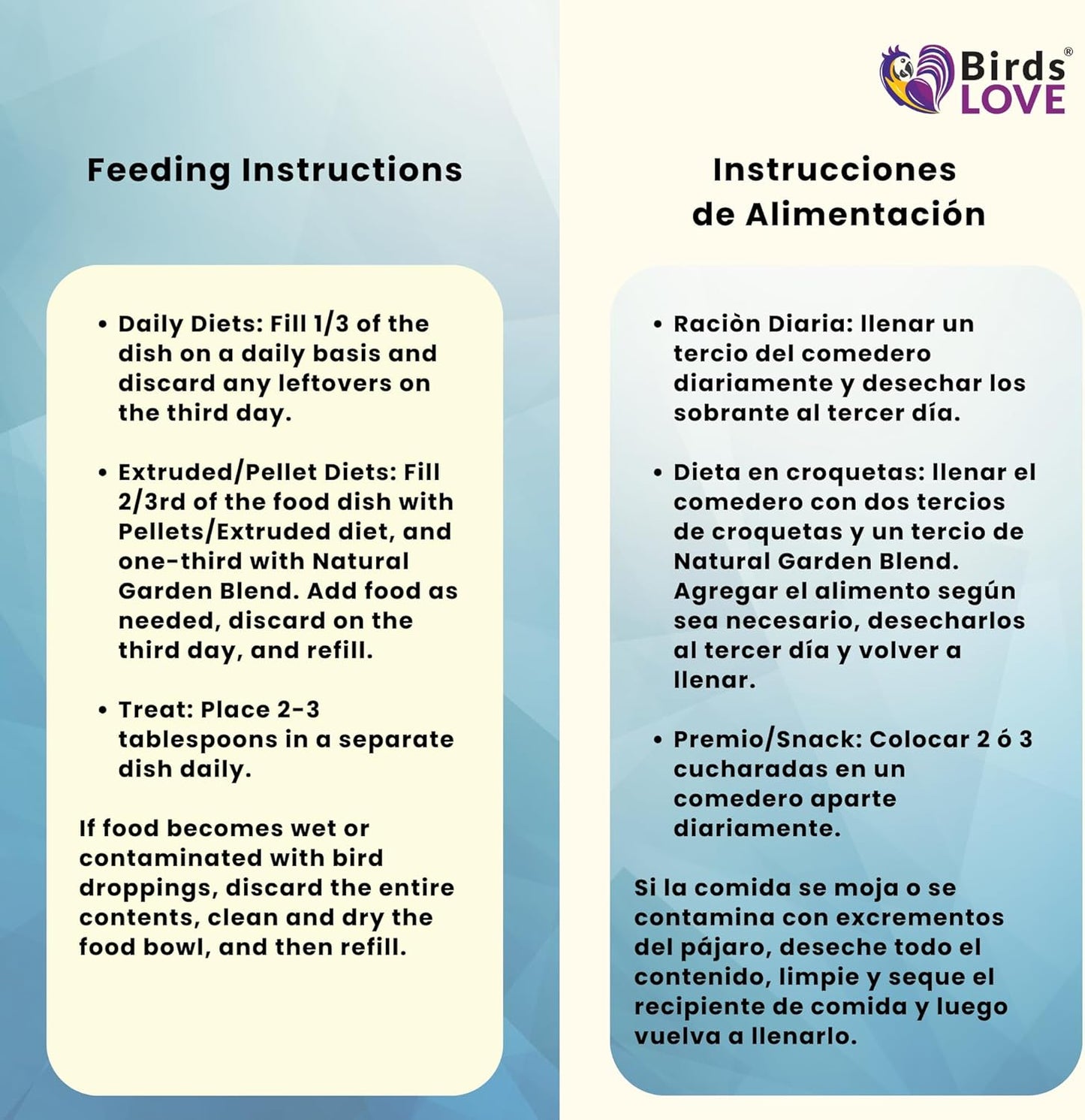 Feeding Instructions

• Daily Diets: Fill 1/3 of the dish on a daily basis and discard any leftovers on the third day.

• Extruded/Pellet Diets: Fill 2/3rd of the food dish with Pellets/Extruded diet, and one-third with Natural Garden Blend. Add food as needed, discard on the third day, and refill.

• Treat: Place 2-3 tablespoons in a separate dish daily.

If food becomes wet or contaminated with bird droppings, discard the entire contents, clean and dry the food bowl, and then refill.

Birds® LOVE

Instrucciones de Alimentación

• Raciòn Diaria: llenar un tercio del comedero diariamente y desechar los sobrante al tercer día.

• Dieta en croquetas: llenar el comedero con dos tercios de croquetas y un tercio de Natural Garden Blend. Agregar el alimento según sea necesario, desecharlos al tercer día y volver a llenar.

• Premio/Snack: Colocar 2 ó 3 cucharadas en un comedero aparte diariamente.

Si la comida se moja o se contamina con excrementos del pájaro, deseche todo el contenido, limpie y seque el recipiente de comida y luego vuelva a llenarlo.